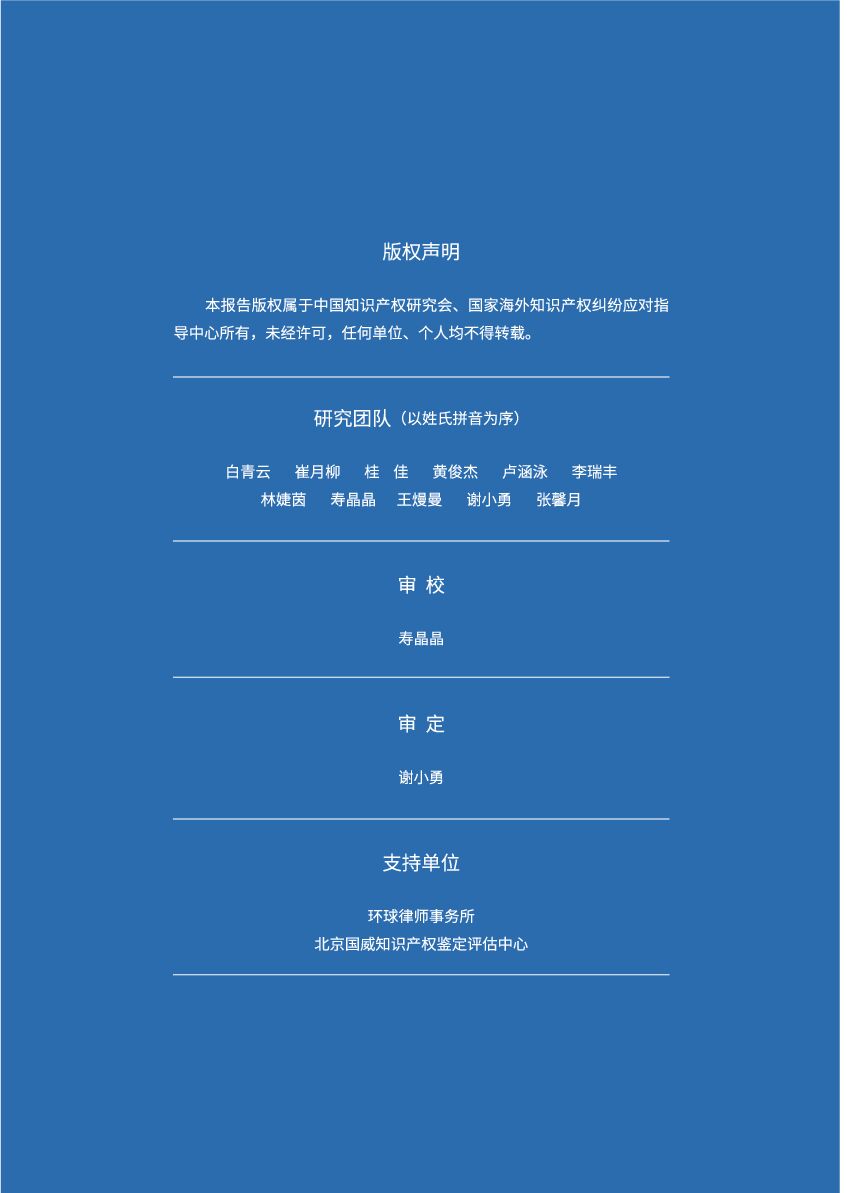 版权声明

本报告版权属于中国知识产权研究会、国家海外知识产权纠纷应对指导中心所有，未经许可，任何单位、个人均不得转载。

研究团队（以姓氏拼音为序）

白青云　崔月柳　桂　佳　黄俊杰　卢涵泳　李瑞丰
林婕茵　寿晶晶　王熳曼　谢小勇　张馨月

审 校

寿晶晶

审 定

谢小勇

支持单位

环球律师事务所
北京国威知识产权鉴定评估中心